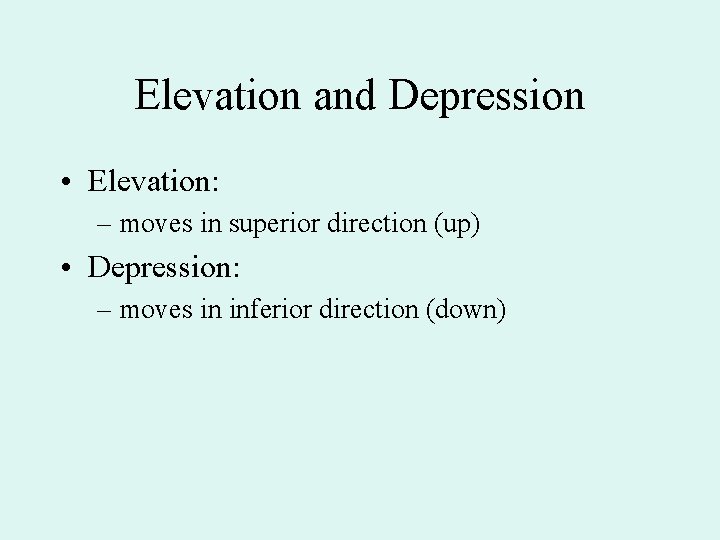 Elevation and Depression

• Elevation:
  – moves in superior direction (up)
• Depression:
  – moves in inferior direction (down)